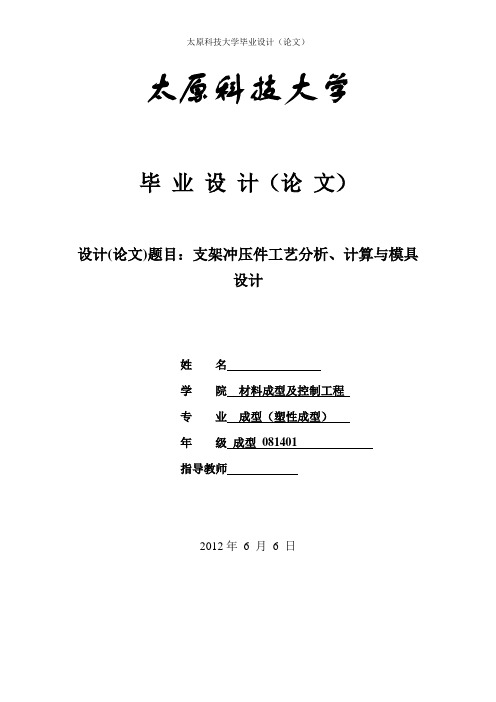 太原科技大学毕业设计（论文）

太原科技大学

毕 业 设 计（论 文）

设计(论文)题目：支架冲压件工艺分析、计算与模具设计

姓　名

学　院　材料成型及控制工程

专　业　成型（塑性成型）

年　级　成型 081401

指导教师

2012 年 6 月 6 日